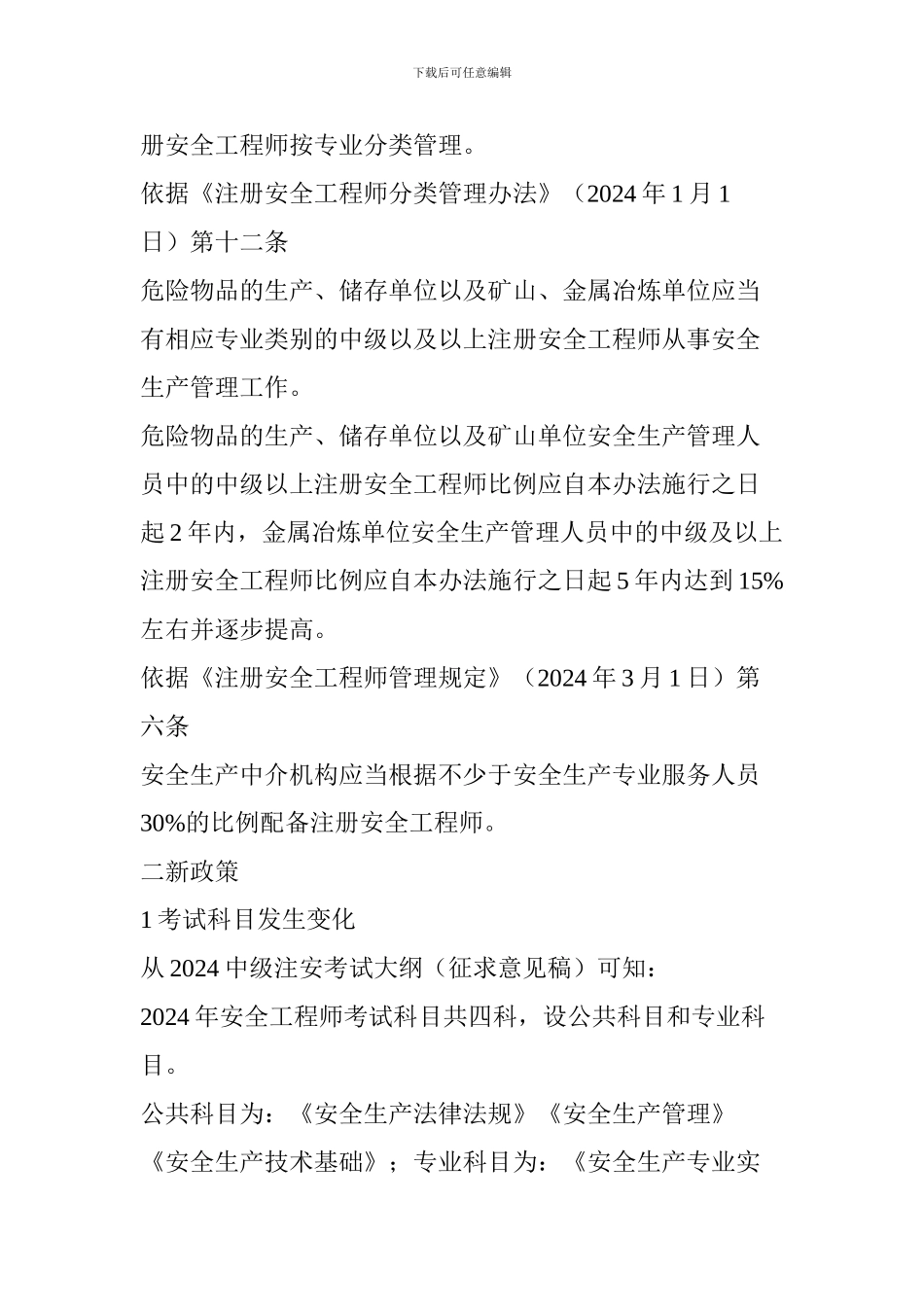 下载后可任意编辑

册安全工程师按专业分类管理。

依据《注册安全工程师分类管理办法》（2024 年 1 月 1 日）第十二条

危险物品的生产、储存单位以及矿山、金属冶炼单位应当有相应专业类别的中级以及以上注册安全工程师从事安全生产管理工作。

危险物品的生产、储存单位以及矿山单位安全生产管理人员中的中级以上注册安全工程师比例应自本办法施行之日起 2 年内，金属冶炼单位安全生产管理人员中的中级及以上注册安全工程师比例应自本办法施行之日起 5 年内达到 15%左右并逐步提高。

依据《注册安全工程师管理规定》（2024 年 3 月 1 日）第六条

安全生产中介机构应当根据不少于安全生产专业服务人员 30%的比例配备注册安全工程师。

二新政策

1 考试科目发生变化

从 2024 中级注安考试大纲（征求意见稿）可知：

2024 年安全工程师考试科目共四科，设公共科目和专业科目。

公共科目为：《安全生产法律法规》《安全生产管理》《安全生产技术基础》；专业科目为：《安全生产专业实